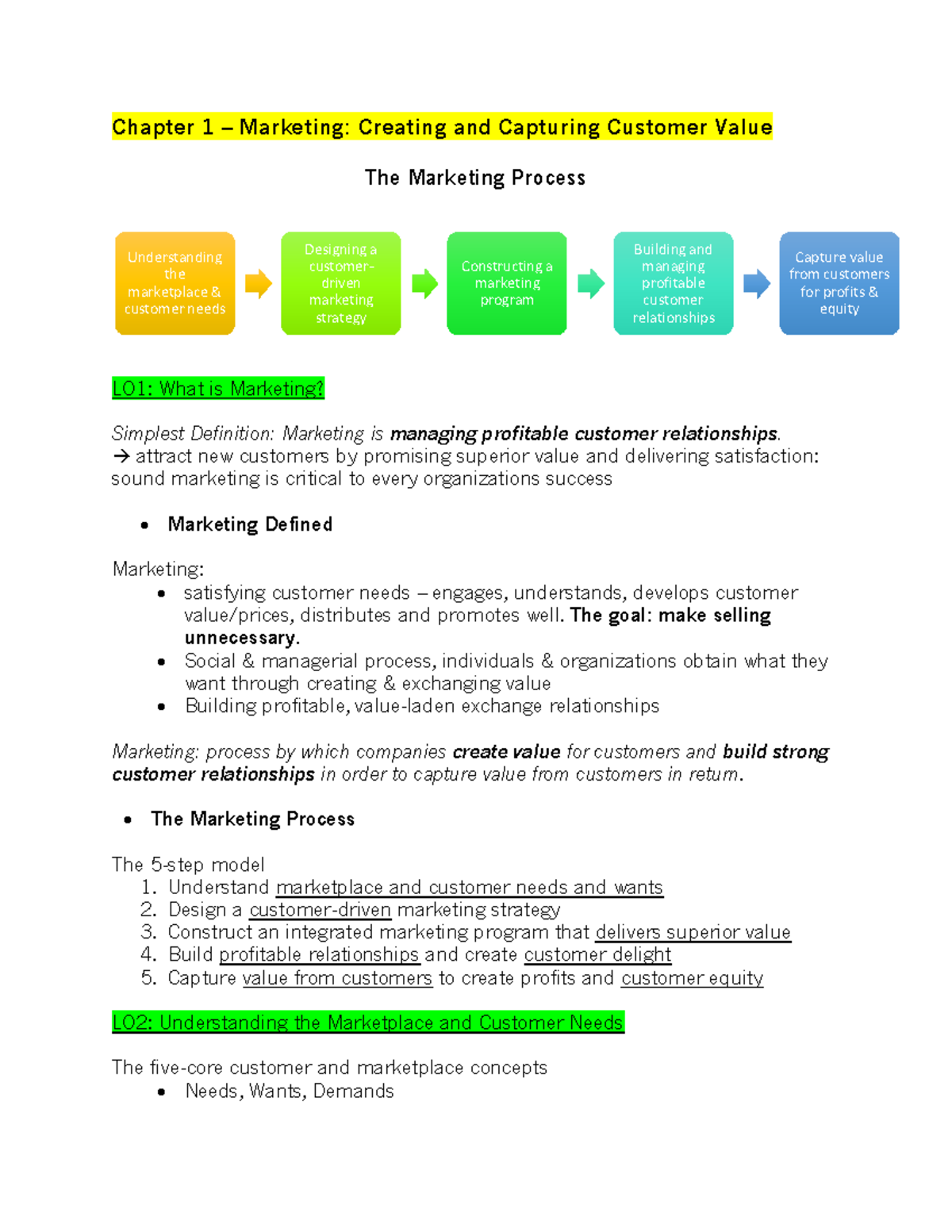 Chapter 1 – Marketing: Creating and Capturing Customer Value

The Marketing Process

Understanding the marketplace & customer needs

Designing a customer-driven marketing strategy

Constructing a marketing program

Building and managing profitable customer relationships

Capture value from customers for profits & equity

LO1: What is Marketing?

Simplest Definition: Marketing is managing profitable customer relationships.
→ attract new customers by promising superior value and delivering satisfaction: sound marketing is critical to every organizations success

• Marketing Defined

Marketing:
• satisfying customer needs – engages, understands, develops customer value/prices, distributes and promotes well. The goal: make selling unnecessary.
• Social & managerial process, individuals & organizations obtain what they want through creating & exchanging value
• Building profitable, value-laden exchange relationships

Marketing: process by which companies create value for customers and build strong customer relationships in order to capture value from customers in return.

• The Marketing Process

The 5-step model
1. Understand marketplace and customer needs and wants
2. Design a customer-driven marketing strategy
3. Construct an integrated marketing program that delivers superior value
4. Build profitable relationships and create customer delight
5. Capture value from customers to create profits and customer equity

LO2: Understanding the Marketplace and Customer Needs

The five-core customer and marketplace concepts
• Needs, Wants, Demands